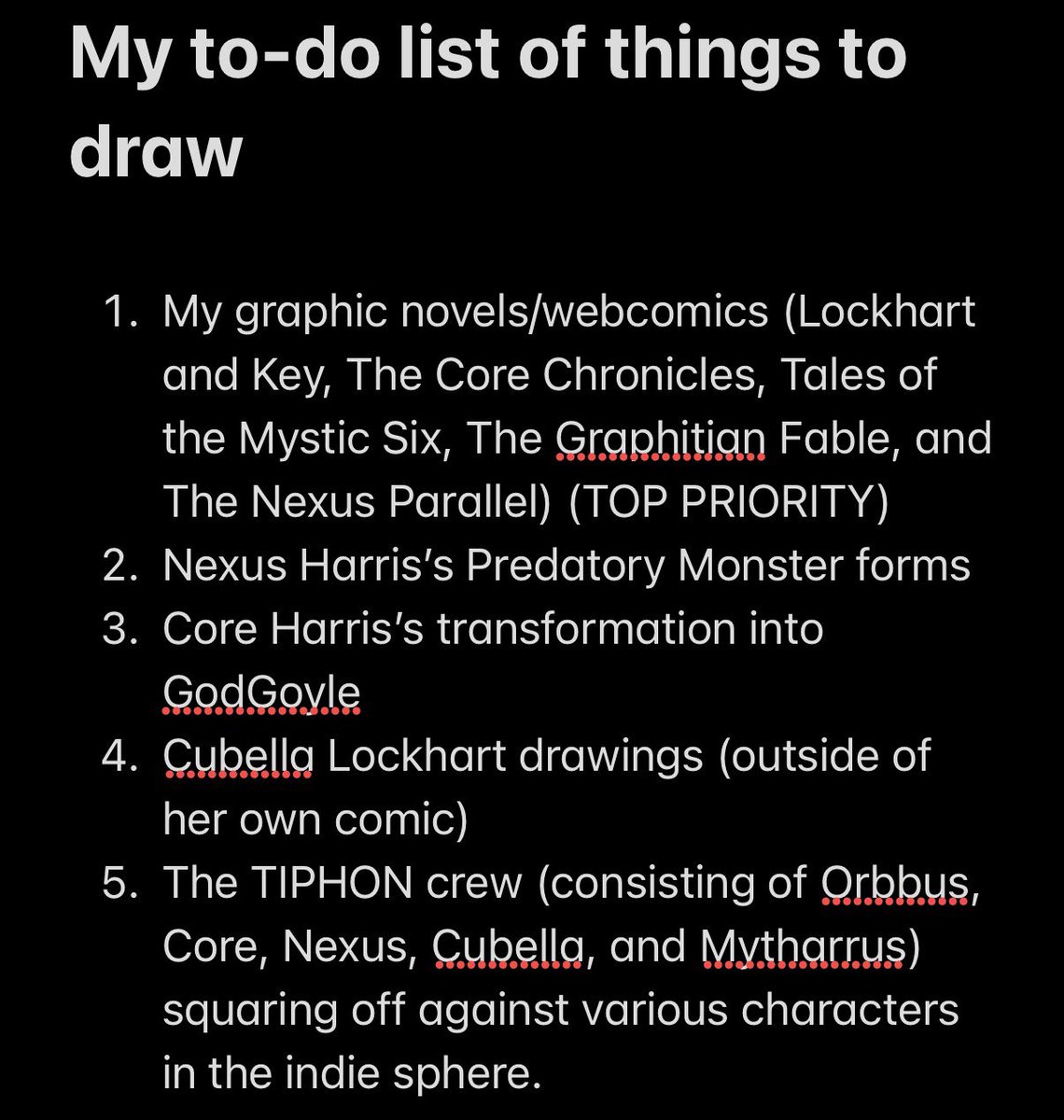 My to-do list of things to draw

1. My graphic novels/webcomics (Lockhart and Key, The Core Chronicles, Tales of the Mystic Six, The Graphitian Fable, and The Nexus Parallel) (TOP PRIORITY)
2. Nexus Harris's Predatory Monster forms
3. Core Harris's transformation into GodGoyle
4. Cubella Lockhart drawings (outside of her own comic)
5. The TIPHON crew (consisting of Orbbus, Core, Nexus, Cubella, and Mytharrus) squaring off against various characters in the indie sphere.